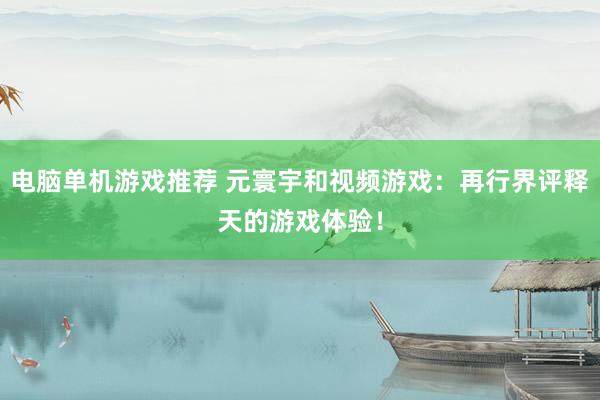 电脑单机游戏推荐 元寰宇和视频游戏：再行界评释天的游戏体验！